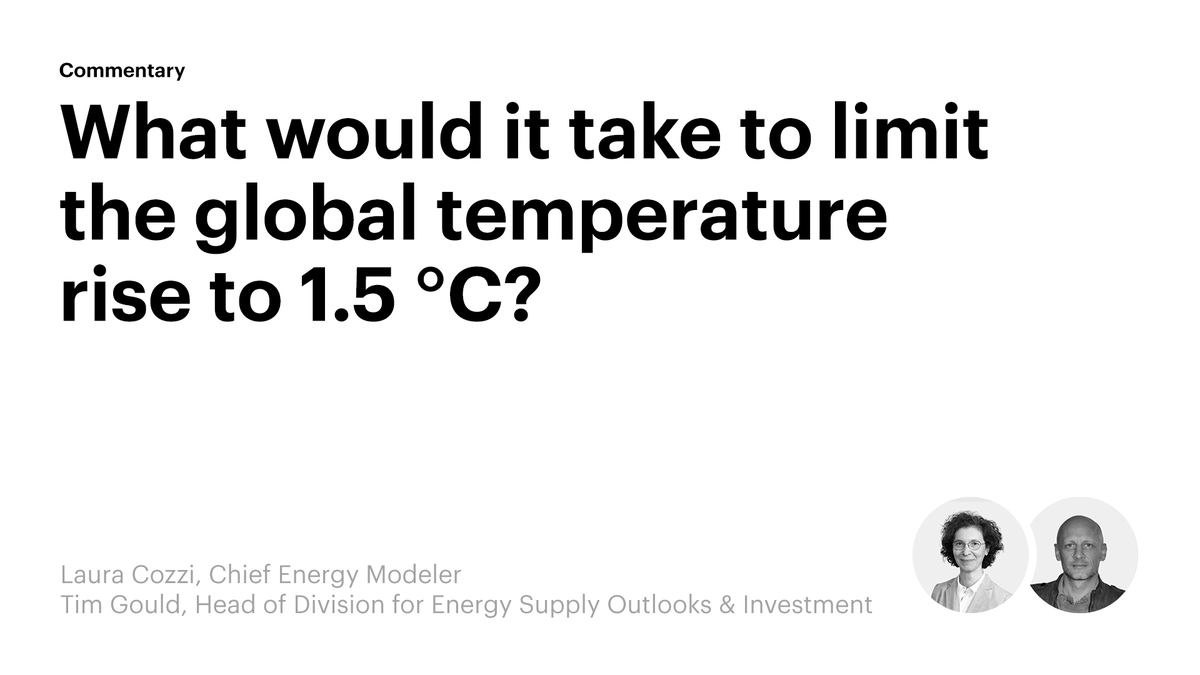 Commentary

What would it take to limit the global temperature rise to 1.5 °C?

Laura Cozzi, Chief Energy Modeler
Tim Gould, Head of Division for Energy Supply Outlooks & Investment